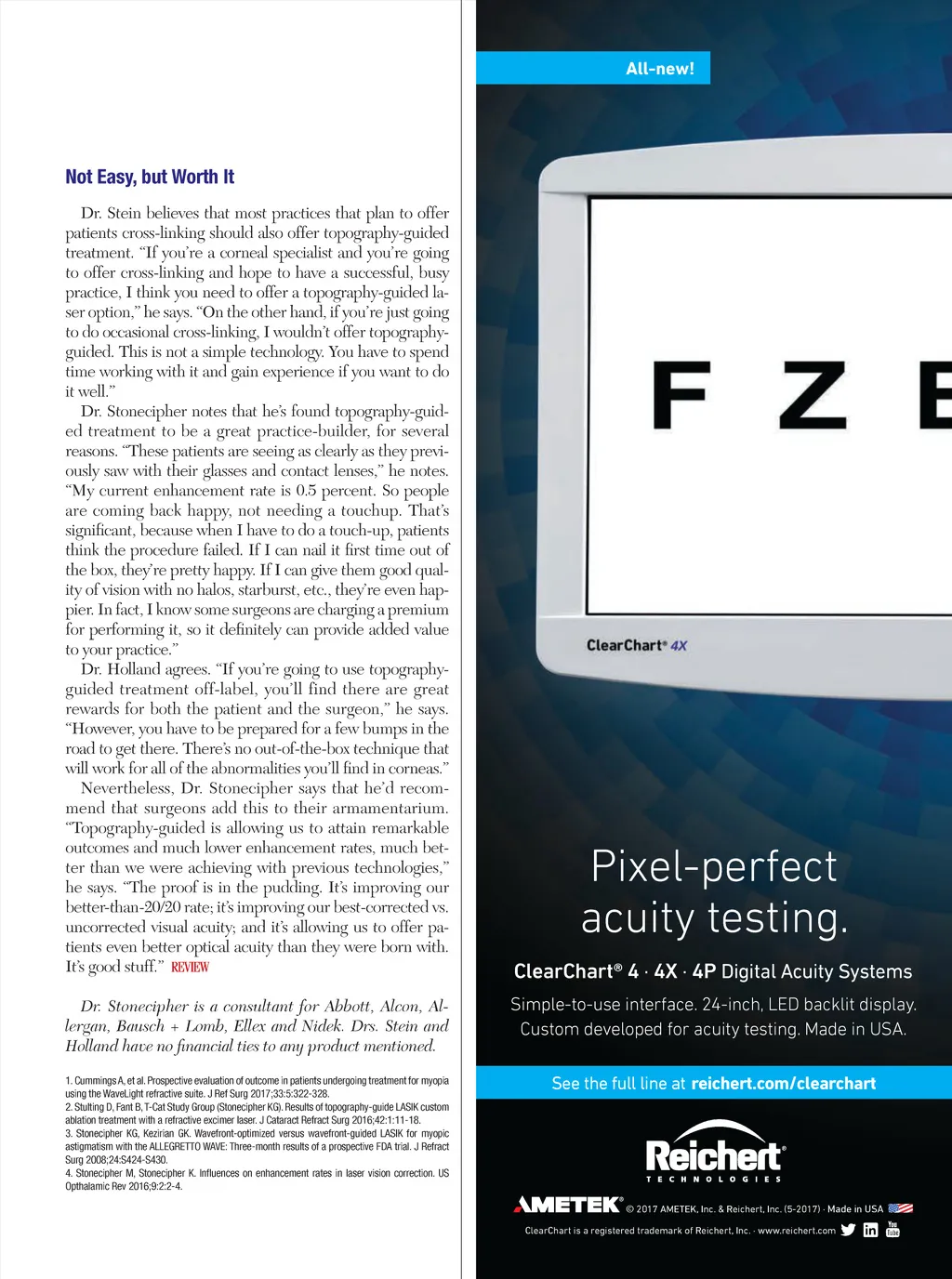 Not Easy, but Worth It

Dr. Stein believes that most practices that plan to offer patients cross-linking should also offer topography-guided treatment. "If you're a corneal specialist and you're going to offer cross-linking and hope to have a successful, busy practice, I think you need to offer a topography-guided laser option," he says. "On the other hand, if you're just going to do occasional cross-linking, I wouldn't offer topography-guided. This is not a simple technology. You have to spend time working with it and gain experience if you want to do it well."

Dr. Stonecipher notes that he's found topography-guided treatment to be a great practice-builder, for several reasons. "These patients are seeing as clearly as they previously saw with their glasses and contact lenses," he notes. "My current enhancement rate is 0.5 percent. So people are coming back happy, not needing a touchup. That's significant, because when I have to do a touch-up, patients think the procedure failed. If I can nail it first time out of the box, they're pretty happy. If I can give them good quality of vision with no halos, starburst, etc., they're even happier. In fact, I know some surgeons are charging a premium for performing it, so it definitely can provide added value to your practice."

Dr. Holland agrees. "If you're going to use topography-guided treatment off-label, you'll find there are great rewards for both the patient and the surgeon," he says. "However, you have to be prepared for a few bumps in the road to get there. There's no out-of-the-box technique that will work for all of the abnormalities you'll find in corneas."

Nevertheless, Dr. Stonecipher says that he'd recommend that surgeons add this to their armamentarium. "Topography-guided is allowing us to attain remarkable outcomes and much lower enhancement rates, much better than we were achieving with previous technologies," he says. "The proof is in the pudding. It's improving our better-than-20/20 rate; it's improving our best-corrected vs. uncorrected visual acuity; and it's allowing us to offer patients even better optical acuity than they were born with. It's good stuff." REVIEW

Dr. Stonecipher is a consultant for Abbott, Alcon, Allergan, Bausch + Lomb, Ellex and Nidek. Drs. Stein and Holland have no financial ties to any product mentioned.

1. Cummings A, et al. Prospective evaluation of outcome in patients undergoing treatment for myopia using the WaveLight refractive suite. J Ref Surg 2017;33:5:322-328.
2. Stulting D, Fant B, T-Cat Study Group (Stonecipher KG). Results of topography-guide LASIK custom ablation treatment with a refractive excimer laser. J Cataract Refract Surg 2016;42:1:11-18.
3. Stonecipher KG, Kezirian GK. Wavefront-optimized versus wavefront-guided LASIK for myopic astigmatism with the ALLEGRETTO WAVE: Three-month results of a prospective FDA trial. J Refract Surg 2008;24:S424-S430.
4. Stonecipher M, Stonecipher K. Influences on enhancement rates in laser vision correction. US Opthalamic Rev 2016;9:2:2-4.

All-new!

F Z E

ClearChart® 4X

Pixel-perfect acuity testing.

ClearChart® 4 · 4X · 4P Digital Acuity Systems

Simple-to-use interface. 24-inch, LED backlit display. Custom developed for acuity testing. Made in USA.

See the full line at reichert.com/clearchart

Reichert® TECHNOLOGIES

AMETEK® © 2017 AMETEK, Inc. & Reichert, Inc. (5-2017) · Made in USA

ClearChart is a registered trademark of Reichert, Inc. · www.reichert.com